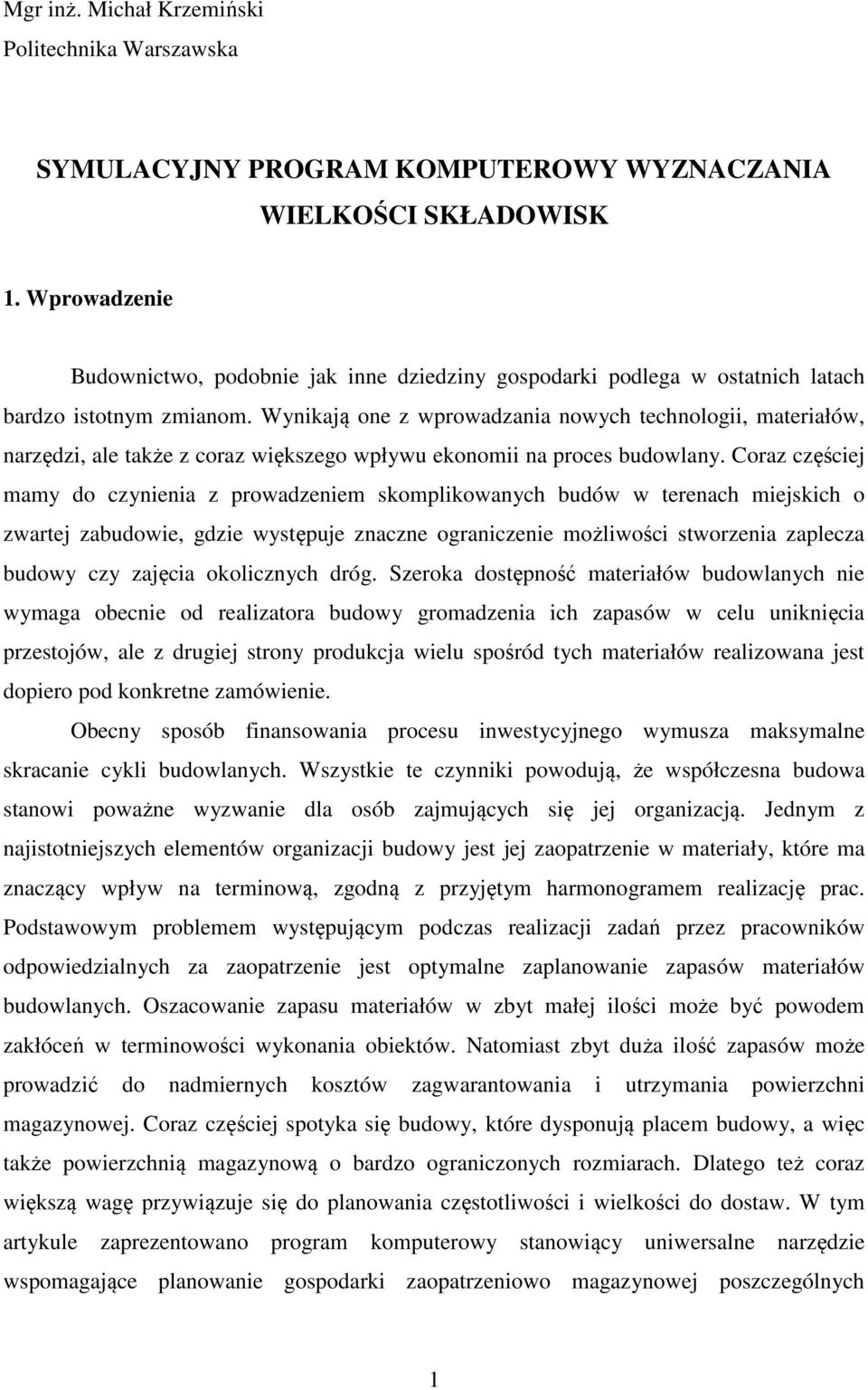 Mgr inż. Michał Krzemiński
Politechnika Warszawska

SYMULACYJNY PROGRAM KOMPUTEROWY WYZNACZANIA WIELKOŚCI SKŁADOWISK

1. Wprowadzenie

Budownictwo, podobnie jak inne dziedziny gospodarki podlega w ostatnich latach bardzo istotnym zmianom. Wynikają one z wprowadzania nowych technologii, materiałów, narzędzi, ale także z coraz większego wpływu ekonomii na proces budowlany. Coraz częściej mamy do czynienia z prowadzeniem skomplikowanych budów w terenach miejskich o zwartej zabudowie, gdzie występuje znaczne ograniczenie możliwości stworzenia zaplecza budowy czy zajęcia okolicznych dróg. Szeroka dostępność materiałów budowlanych nie wymaga obecnie od realizatora budowy gromadzenia ich zapasów w celu uniknięcia przestojów, ale z drugiej strony produkcja wielu spośród tych materiałów realizowana jest dopiero pod konkretne zamówienie.

Obecny sposób finansowania procesu inwestycyjnego wymusza maksymalne skracanie cykli budowlanych. Wszystkie te czynniki powodują, że współczesna budowa stanowi poważne wyzwanie dla osób zajmujących się jej organizacją. Jednym z najistotniejszych elementów organizacji budowy jest jej zaopatrzenie w materiały, które ma znaczący wpływ na terminową, zgodną z przyjętym harmonogramem realizację prac. Podstawowym problemem występującym podczas realizacji zadań przez pracowników odpowiedzialnych za zaopatrzenie jest optymalne zaplanowanie zapasów materiałów budowlanych. Oszacowanie zapasu materiałów w zbyt małej ilości może być powodem zakłóceń w terminowości wykonania obiektów. Natomiast zbyt duża ilość zapasów może prowadzić do nadmiernych kosztów zagwarantowania i utrzymania powierzchni magazynowej. Coraz częściej spotyka się budowy, które dysponują placem budowy, a więc także powierzchnią magazynową o bardzo ograniczonych rozmiarach. Dlatego też coraz większą wagę przywiązuje się do planowania częstotliwości i wielkości do dostaw. W tym artykule zaprezentowano program komputerowy stanowiący uniwersalne narzędzie wspomagające planowanie gospodarki zaopatrzeniowo magazynowej poszczególnych

1